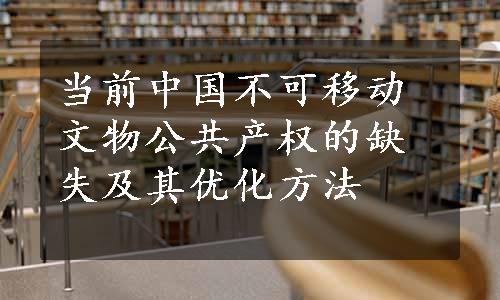 当前中国不可移动文物公共产权的缺失及其优化方法